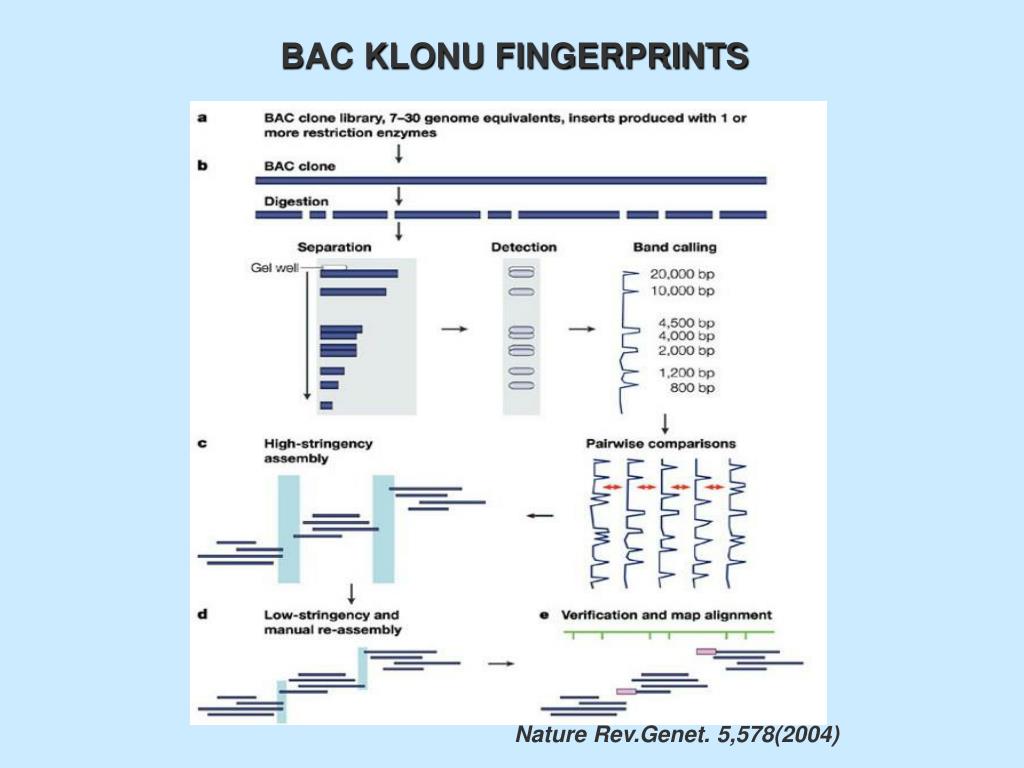 BAC KLONU FINGERPRINTS

a BAC clone library, 7–30 genome equivalents, inserts produced with 1 or more restriction enzymes

b BAC clone

Digestion

Separation

Gel well

Detection

Band calling

20,000 bp
10,000 bp
4,500 bp
4,000 bp
2,000 bp
1,200 bp
800 bp

c High-stringency assembly

Pairwise comparisons

d Low-stringency and manual re-assembly

e Verification and map alignment

Nature Rev.Genet. 5,578(2004)